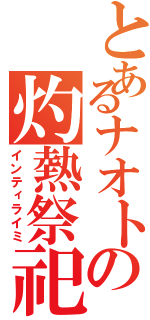 とあるナオトの
灼熱祭祀
インティライミ